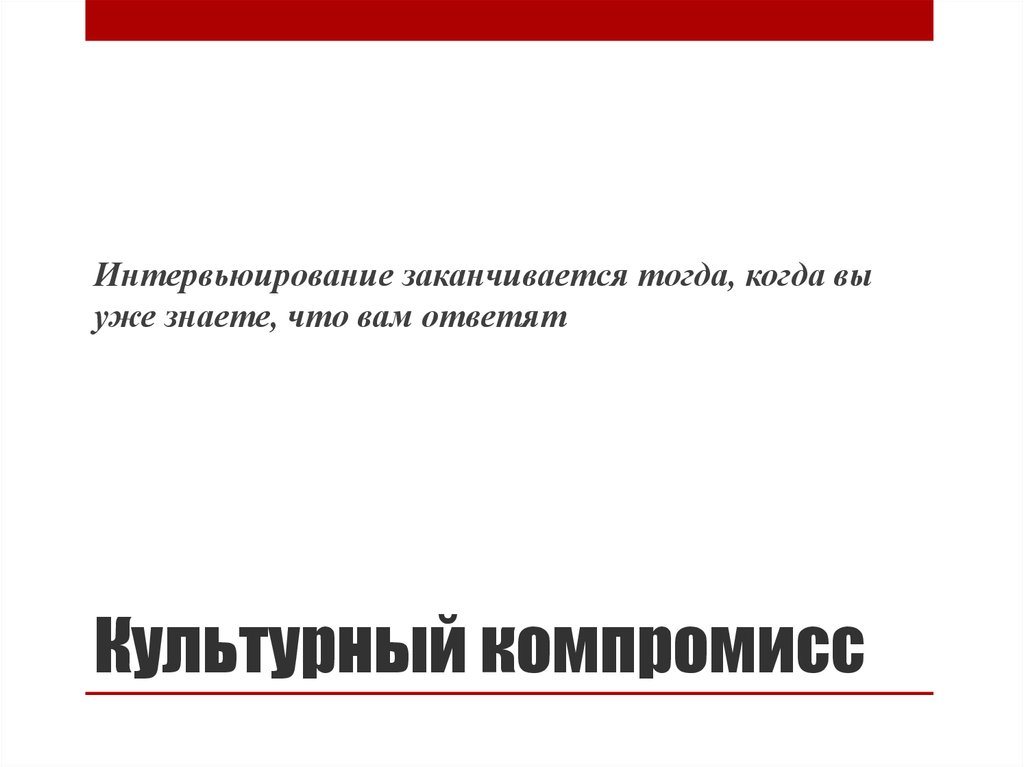 Интервьюирование заканчивается тогда, когда вы уже знаете, что вам ответят

Культурный компромисс